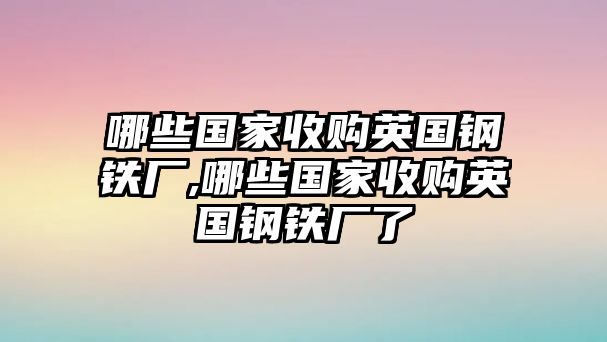 哪些国家收购英国钢铁厂,哪些国家收购英国钢铁厂了